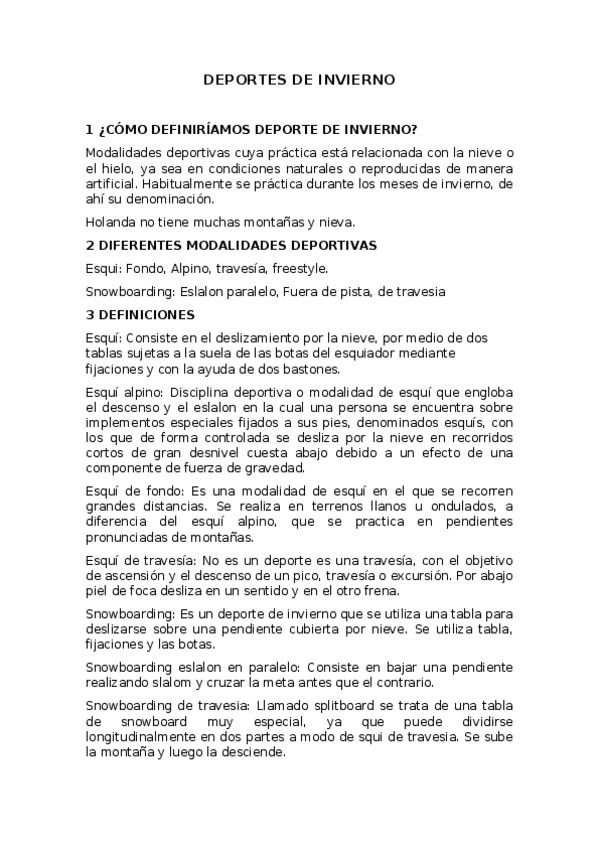 DEPORTES DE INVIERNO

1 ¿CÓMO DEFINIRÍAMOS DEPORTE DE INVIERNO?

Modalidades deportivas cuya práctica está relacionada con la nieve o el hielo, ya sea en condiciones naturales o reproducidas de manera artificial. Habitualmente se práctica durante los meses de invierno, de ahí su denominación.

Holanda no tiene muchas montañas y nieva.

2 DIFERENTES MODALIDADES DEPORTIVAS

Esqui: Fondo, Alpino, travesía, freestyle.

Snowboarding: Eslalon paralelo, Fuera de pista, de travesia

3 DEFINICIONES

Esquí: Consiste en el deslizamiento por la nieve, por medio de dos tablas sujetas a la suela de las botas del esquiador mediante fijaciones y con la ayuda de dos bastones.

Esquí alpino: Disciplina deportiva o modalidad de esquí que engloba el descenso y el eslalon en la cual una persona se encuentra sobre implementos especiales fijados a sus pies, denominados esquís, con los que de forma controlada se desliza por la nieve en recorridos cortos de gran desnivel cuesta abajo debido a un efecto de una componente de fuerza de gravedad.

Esquí de fondo: Es una modalidad de esquí en el que se recorren grandes distancias. Se realiza en terrenos llanos u ondulados, a diferencia del esquí alpino, que se practica en pendientes pronunciadas de montañas.

Esquí de travesía: No es un deporte es una travesía, con el objetivo de ascensión y el descenso de un pico, travesía o excursión. Por abajo piel de foca desliza en un sentido y en el otro frena.

Snowboarding: Es un deporte de invierno que se utiliza una tabla para deslizarse sobre una pendiente cubierta por nieve. Se utiliza tabla, fijaciones y las botas.

Snowboarding eslalon en paralelo: Consiste en bajar una pendiente realizando slalom y cruzar la meta antes que el contrario.

Snowboarding de travesia: Llamado splitboard se trata de una tabla de snowboard muy especial, ya que puede dividirse longitudinalmente en dos partes a modo de squi de travesia. Se sube la montaña y luego la desciende.